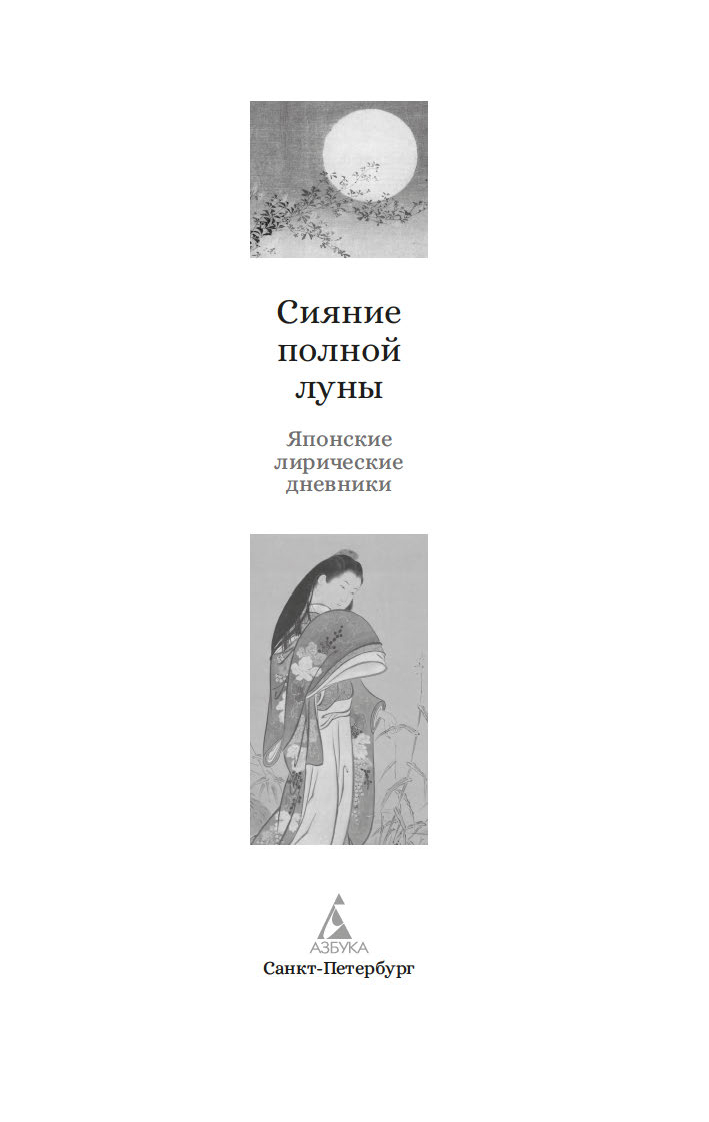 Сияние
полной
луны

Японские
лирические
дневники

АЗБУКА
Санкт-Петербург